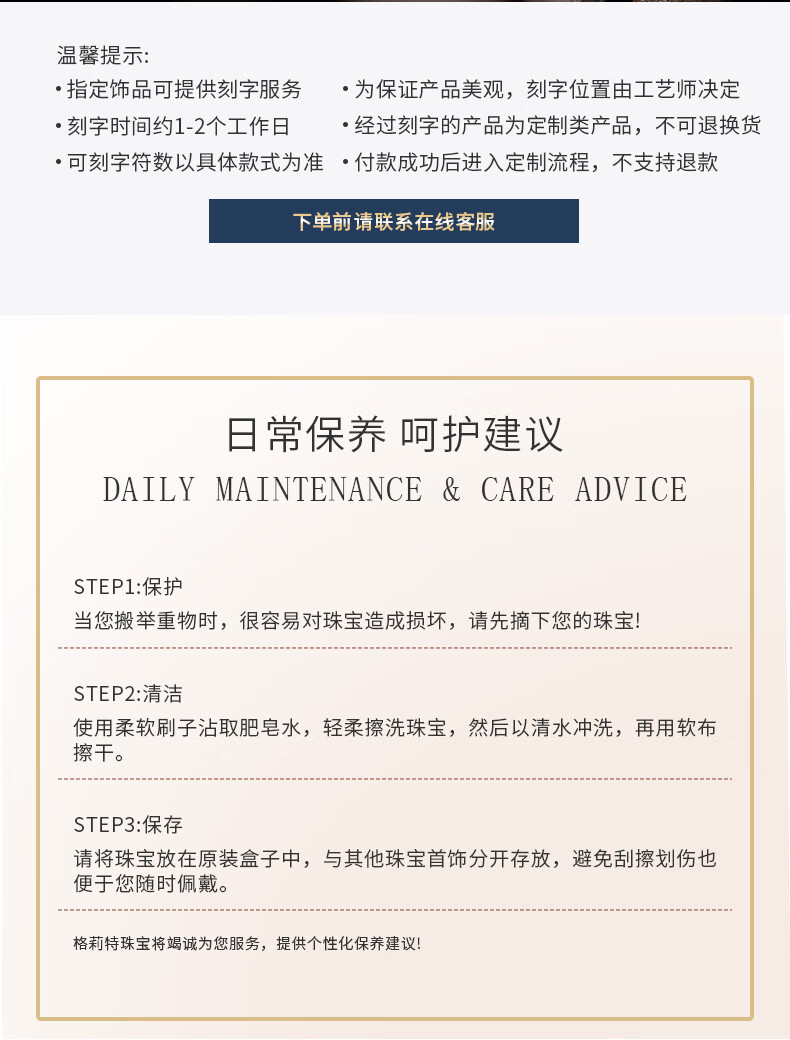 温馨提示:

• 指定饰品可提供刻字服务
• 刻字时间约1-2个工作日
• 可刻字符数以具体款式为准

• 为保证产品美观，刻字位置由工艺师决定
• 经过刻字的产品为定制类产品，不可退换货
• 付款成功后进入定制流程，不支持退款

下单前请联系在线客服

日常保养 呵护建议
DAILY MAINTENANCE & CARE ADVICE

STEP1:保护
当您搬举重物时，很容易对珠宝造成损坏，请先摘下您的珠宝!

STEP2:清洁
使用柔软刷子沾取肥皂水，轻柔擦洗珠宝，然后以清水冲洗，再用软布擦干。

STEP3:保存
请将珠宝放在原装盒子中，与其他珠宝首饰分开存放，避免刮擦划伤也便于您随时佩戴。

格莉特珠宝将竭诚为您服务，提供个性化保养建议!